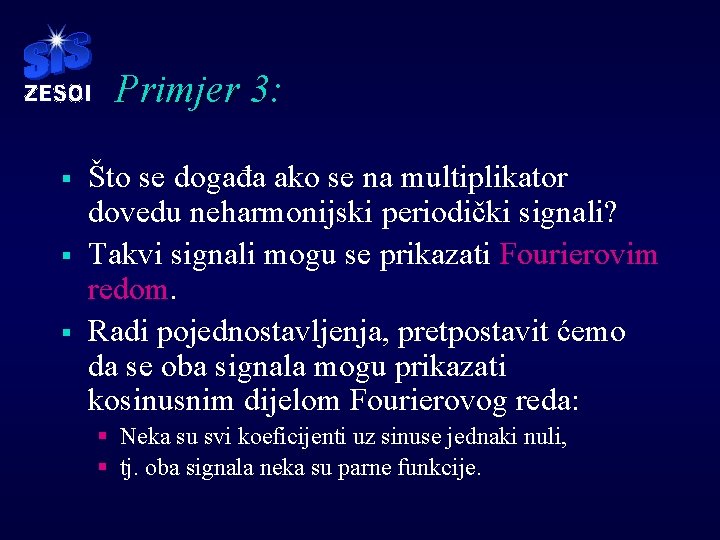 SiS
ZESOI

Primjer 3:

Što se događa ako se na multiplikator dovedu neharmonijski periodički signali?

Takvi signali mogu se prikazati Fourierovim redom.

Radi pojednostavljenja, pretpostavit ćemo da se oba signala mogu prikazati kosinusnim dijelom Fourierovog reda:

Neka su svi koeficijenti uz sinuse jednaki nuli,

tj. oba signala neka su parne funkcije.